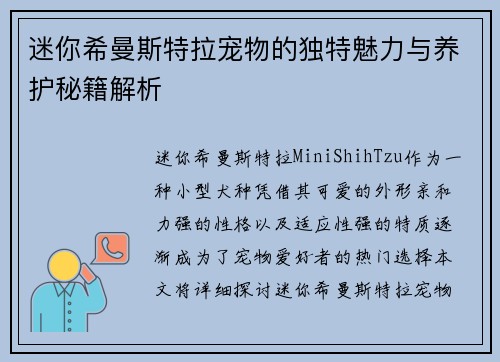 迷你希曼斯特拉宠物的独特魅力与养护秘籍解析

迷你希曼斯特拉MiniShihTzu作为一种小型犬种凭借其可爱的外形亲和力强的性格以及适应性强的特质逐渐成为了宠物爱好者的热门选择本文将详细探讨迷你希曼斯特拉宠物